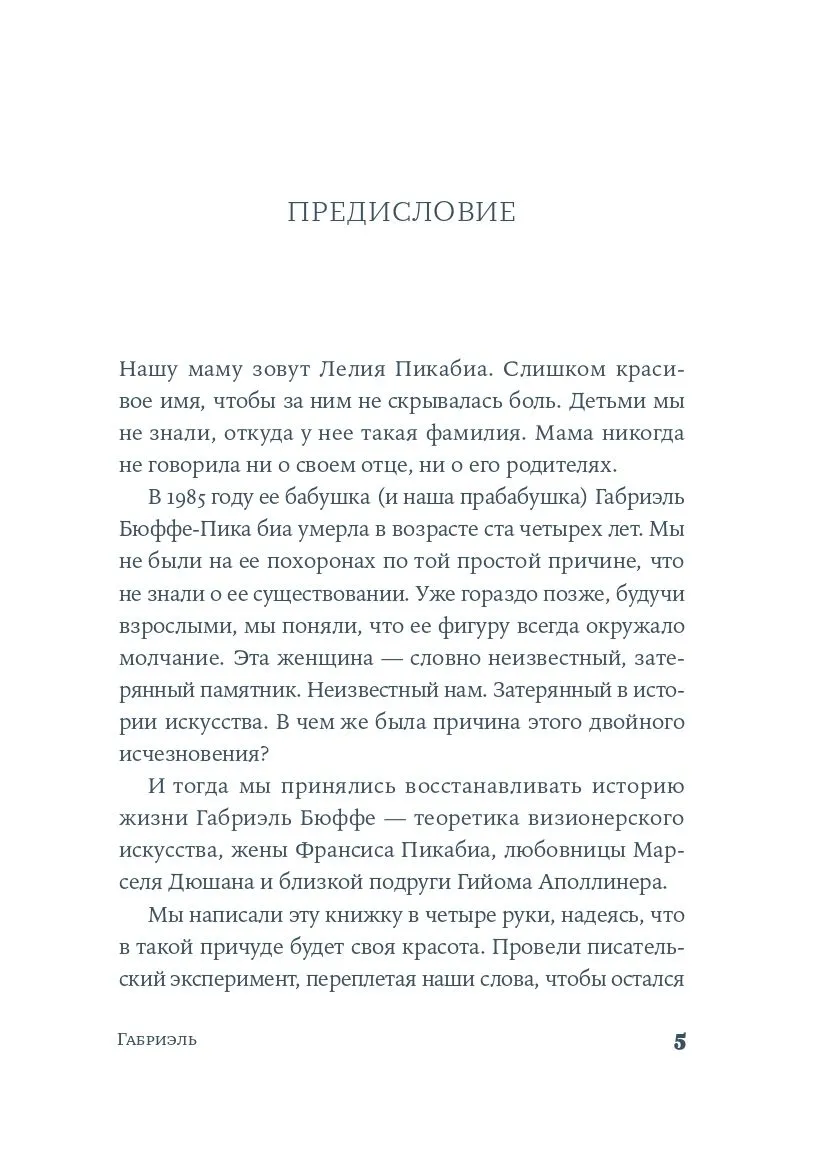 ПРЕДИСЛОВИЕ

Нашу маму зовут Лелия Пикабиа. Слишком красивое имя, чтобы за ним не скрывалась боль. Детьми мы не знали, откуда у нее такая фамилия. Мама никогда не говорила ни о своем отце, ни о его родителях.

В 1985 году ее бабушка (и наша прабабушка) Габриэль Бюффе-Пика биа умерла в возрасте ста четырех лет. Мы не были на ее похоронах по той простой причине, что не знали о ее существовании. Уже гораздо позже, будучи взрослыми, мы поняли, что ее фигуру всегда окружало молчание. Эта женщина — словно неизвестный, затерянный памятник. Неизвестный нам. Затерянный в истории искусства. В чем же была причина этого двойного исчезновения?

И тогда мы принялись восстанавливать историю жизни Габриэль Бюффе — теоретика визионерского искусства, жены Франсиса Пикабиа, любовницы Марселя Дюшана и близкой подруги Гийома Аполлинера.

Мы написали эту книжку в четыре руки, надеясь, что в такой причуде будет своя красота. Провели писательский эксперимент, переплетая наши слова, чтобы остался

Габриэль 5